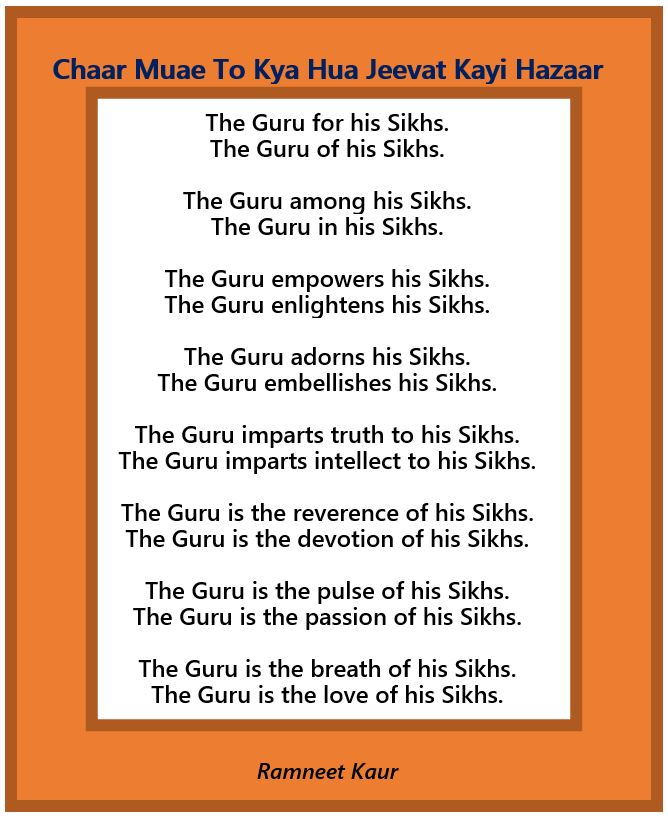 Chaar Muae To Kya Hua Jeevat Kayi Hazaar

The Guru for his Sikhs.
The Guru of his Sikhs.

The Guru among his Sikhs.
The Guru in his Sikhs.

The Guru empowers his Sikhs.
The Guru enlightens his Sikhs.

The Guru adorns his Sikhs.
The Guru embellishes his Sikhs.

The Guru imparts truth to his Sikhs.
The Guru imparts intellect to his Sikhs.

The Guru is the reverence of his Sikhs.
The Guru is the devotion of his Sikhs.

The Guru is the pulse of his Sikhs.
The Guru is the passion of his Sikhs.

The Guru is the breath of his Sikhs.
The Guru is the love of his Sikhs.

Ramneet Kaur